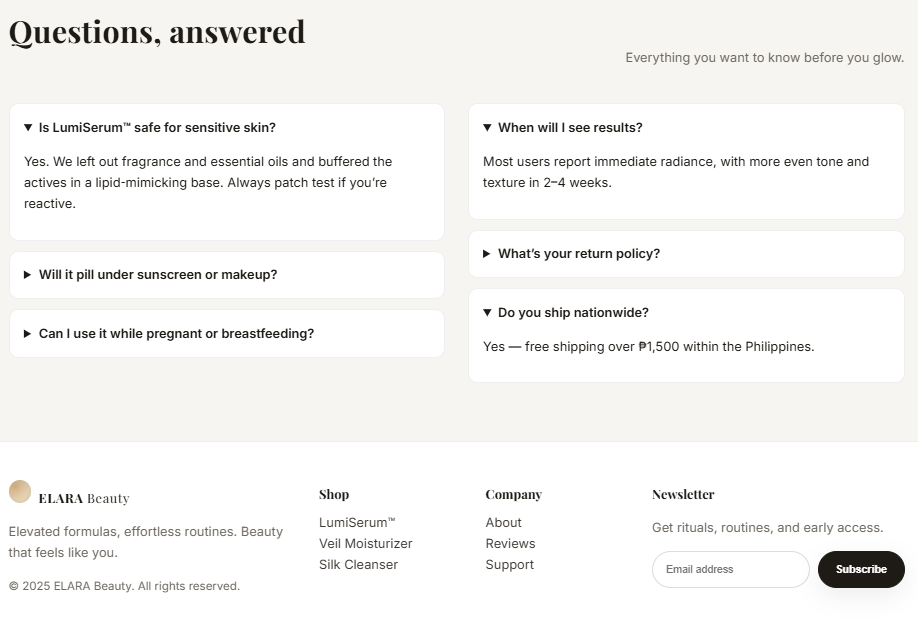 Questions, answered

Everything you want to know before you glow.

▼ Is LumiSerum™ safe for sensitive skin?

Yes. We left out fragrance and essential oils and buffered the actives in a lipid-mimicking base. Always patch test if you're reactive.

▶ Will it pill under sunscreen or makeup?

▶ Can I use it while pregnant or breastfeeding?

▼ When will I see results?

Most users report immediate radiance, with more even tone and texture in 2–4 weeks.

▶ What's your return policy?

▼ Do you ship nationwide?

Yes — free shipping over ₱1,500 within the Philippines.

ELARA Beauty

Elevated formulas, effortless routines. Beauty that feels like you.

© 2025 ELARA Beauty. All rights reserved.

Shop

LumiSerum™
Veil Moisturizer
Silk Cleanser

Company

About
Reviews
Support

Newsletter

Get rituals, routines, and early access.

Email address

Subscribe